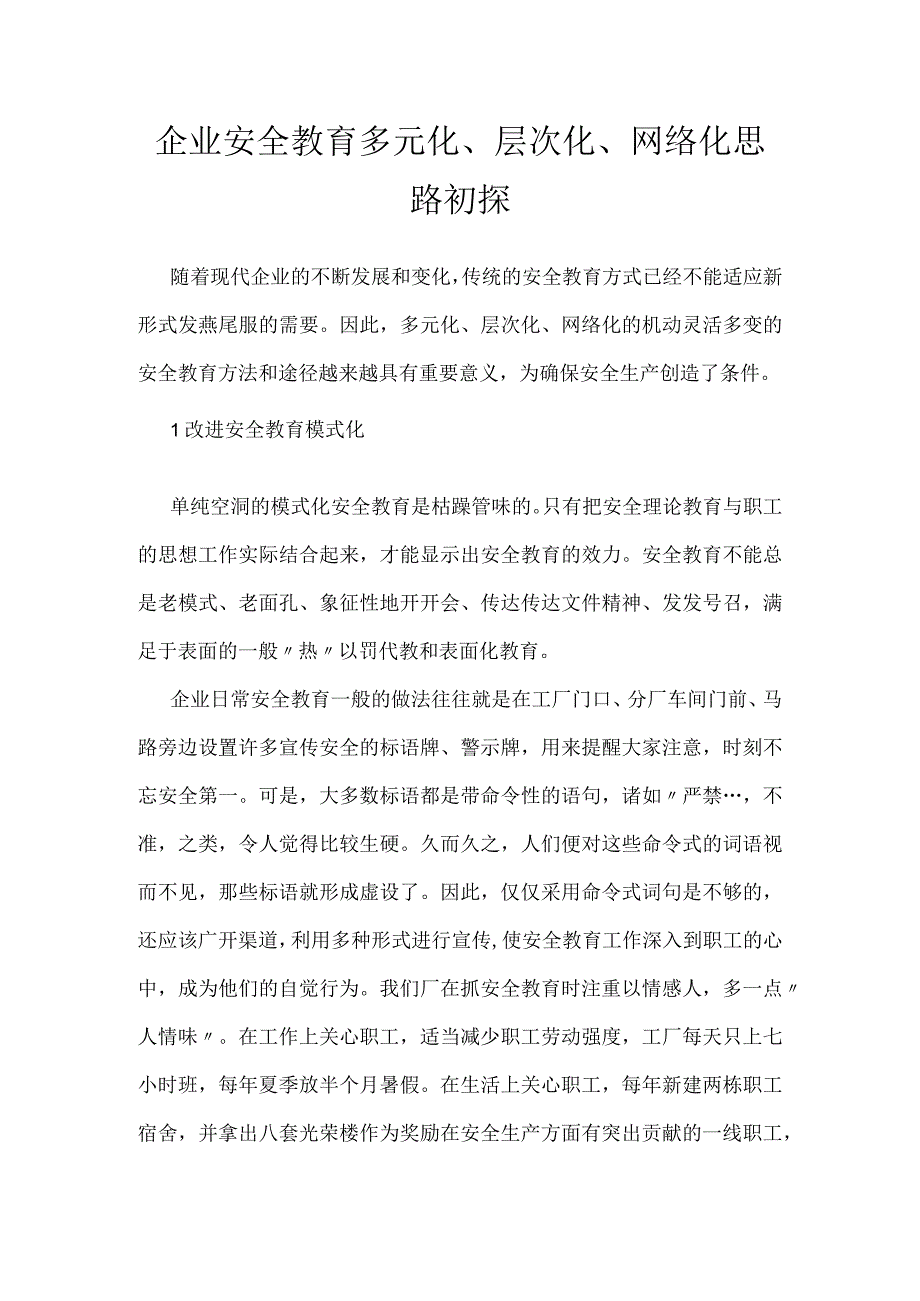 企业安全教育多元化、层次化、网络化思路初探

随着现代企业的不断发展和变化，传统的安全教育方式已经不能适应新形式发燕尾服的需要。因此，多元化、层次化、网络化的机动灵活多变的安全教育方法和途径越来越具有重要意义，为确保安全生产创造了条件。

1改进安全教育模式化

单纯空洞的模式化安全教育是枯躁管味的。只有把安全理论教育与职工的思想工作实际结合起来，才能显示出安全教育的效力。安全教育不能总是老模式、老面孔、象征性地开开会、传达传达文件精神、发发号召，满足于表面的一般〃热〃以罚代教和表面化教育。

企业日常安全教育一般的做法往往就是在工厂门口、分厂车间门前、马路旁边设置许多宣传安全的标语牌、警示牌，用来提醒大家注意，时刻不忘安全第一。可是，大多数标语都是带命令性的语句，诸如〃严禁…，不准，之类，令人觉得比较生硬。久而久之，人们便对这些命令式的词语视而不见，那些标语就形成虚设了。因此，仅仅采用命令式词句是不够的，还应该广开渠道，利用多种形式进行宣传，使安全教育工作深入到职工的心中，成为他们的自觉行为。我们厂在抓安全教育时注重以情感人，多一点〃人情味〃。在工作上关心职工，适当减少职工劳动强度，工厂每天只上七小时班，每年夏季放半个月暑假。在生活上关心职工，每年新建两栋职工宿舍，并拿出八套光荣楼作为奖励在安全生产方面有突出贡献的一线职工，